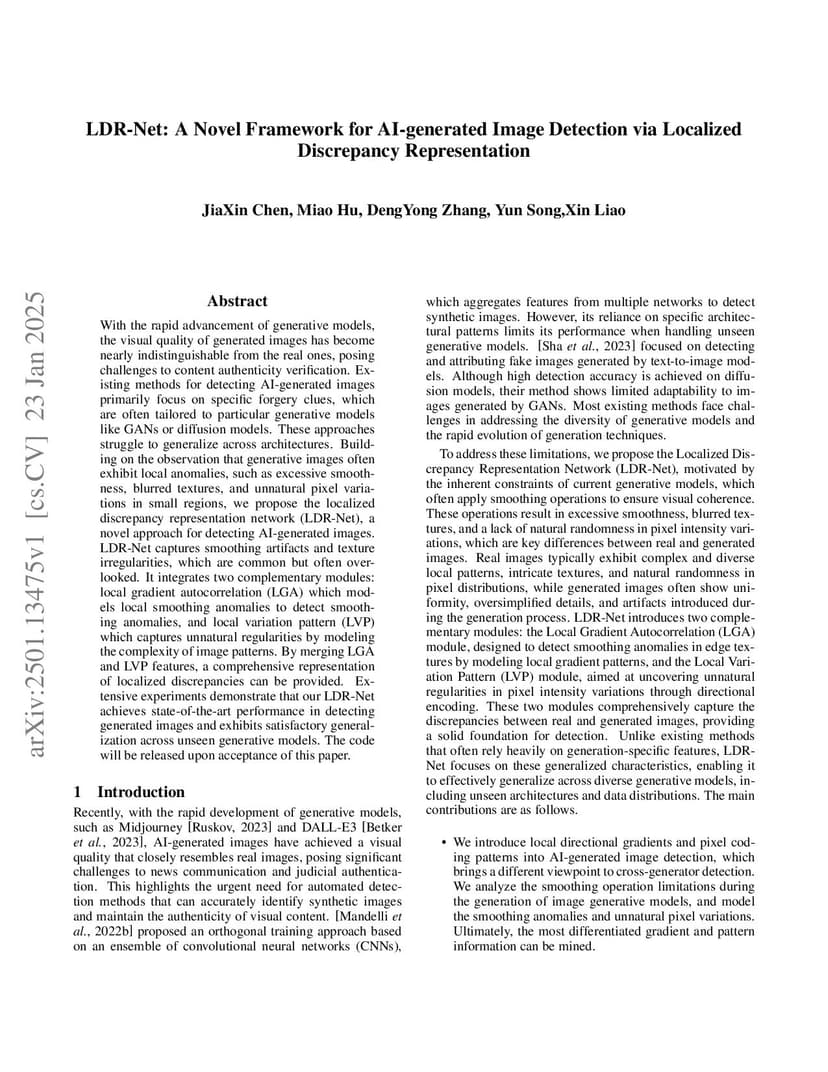 LDR-Net: A Novel Framework for AI-generated Image Detection via Localized Discrepancy Representation

JiaXin Chen, Miao Hu, DengYong Zhang, Yun Song,Xin Liao

arXiv:2501.13475v1 [cs.CV] 23 Jan 2025

Abstract

With the rapid advancement of generative models, the visual quality of generated images has become nearly indistinguishable from the real ones, posing challenges to content authenticity verification. Existing methods for detecting AI-generated images primarily focus on specific forgery clues, which are often tailored to particular generative models like GANs or diffusion models. These approaches struggle to generalize across architectures. Building on the observation that generative images often exhibit local anomalies, such as excessive smoothness, blurred textures, and unnatural pixel variations in small regions, we propose the localized discrepancy representation network (LDR-Net), a novel approach for detecting AI-generated images. LDR-Net captures smoothing artifacts and texture irregularities, which are common but often overlooked. It integrates two complementary modules: local gradient autocorrelation (LGA) which models local smoothing anomalies to detect smoothing anomalies, and local variation pattern (LVP) which captures unnatural regularities by modeling the complexity of image patterns. By merging LGA and LVP features, a comprehensive representation of localized discrepancies can be provided. Extensive experiments demonstrate that our LDR-Net achieves state-of-the-art performance in detecting generated images and exhibits satisfactory generalization across unseen generative models. The code will be released upon acceptance of this paper.

1 Introduction

Recently, with the rapid development of generative models, such as Midjourney [Ruskov, 2023] and DALL-E3 [Betker et al., 2023], AI-generated images have achieved a visual quality that closely resembles real images, posing significant challenges to news communication and judicial authentication. This highlights the urgent need for automated detection methods that can accurately identify synthetic images and maintain the authenticity of visual content. [Mandelli et al., 2022b] proposed an orthogonal training approach based on an ensemble of convolutional neural networks (CNNs), which aggregates features from multiple networks to detect synthetic images. However, its reliance on specific architectural patterns limits its performance when handling unseen generative models. [Sha et al., 2023] focused on detecting and attributing fake images generated by text-to-image models. Although high detection accuracy is achieved on diffusion models, their method shows limited adaptability to images generated by GANs. Most existing methods face challenges in addressing the diversity of generative models and the rapid evolution of generation techniques.

To address these limitations, we propose the Localized Discrepancy Representation Network (LDR-Net), motivated by the inherent constraints of current generative models, which often apply smoothing operations to ensure visual coherence. These operations result in excessive smoothness, blurred textures, and a lack of natural randomness in pixel intensity variations, which are key differences between real and generated images. Real images typically exhibit complex and diverse local patterns, intricate textures, and natural randomness in pixel distributions, while generated images often show uniformity, oversimplified details, and artifacts introduced during the generation process. LDR-Net introduces two complementary modules: the Local Gradient Autocorrelation (LGA) module, designed to detect smoothing anomalies in edge textures by modeling local gradient patterns, and the Local Variation Pattern (LVP) module, aimed at uncovering unnatural regularities in pixel intensity variations through directional encoding. These two modules comprehensively capture the discrepancies between real and generated images, providing a solid foundation for detection. Unlike existing methods that often rely heavily on generation-specific features, LDR-Net focuses on these generalized characteristics, enabling it to effectively generalize across diverse generative models, including unseen architectures and data distributions. The main contributions are as follows.

• We introduce local directional gradients and pixel coding patterns into AI-generated image detection, which brings a different viewpoint to cross-generator detection. We analyze the smoothing operation limitations during the generation of image generative models, and model the smoothing anomalies and unnatural pixel variations. Ultimately, the most differentiated gradient and pattern information can be mined.